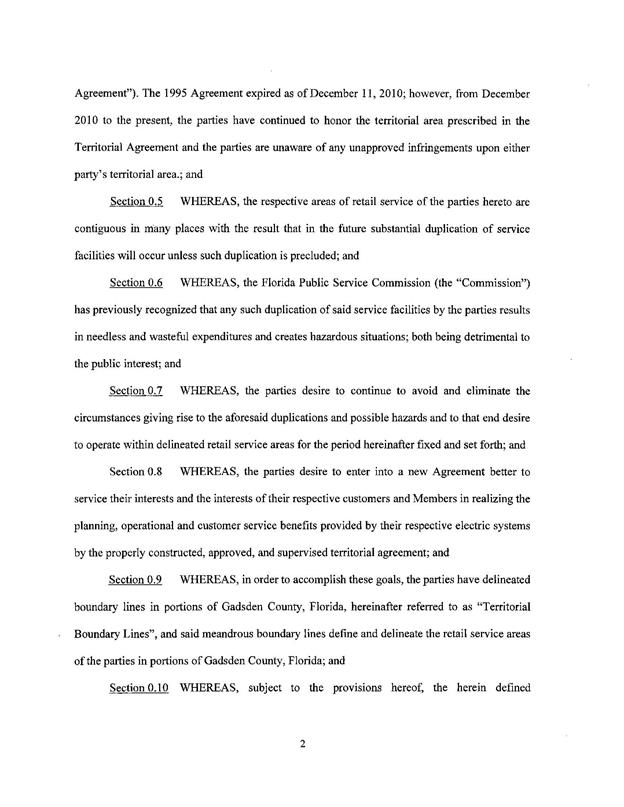 Agreement"). The 1995 Agreement expired as of December 11, 2010; however, from December 2010 to the present, the parties have continued to honor the territorial area prescribed in the Territorial Agreement and the parties are unaware of any unapproved infringements upon either party's territorial area.; and

Section 0.5 WHEREAS, the respective areas of retail service of the parties hereto are contiguous in many places with the result that in the future substantial duplication of service facilities will occur unless such duplication is precluded; and

Section 0.6 WHEREAS, the Florida Public Service Commission (the "Commission") has previously recognized that any such duplication of said service facilities by the parties results in needless and wasteful expenditures and creates hazardous situations; both being detrimental to the public interest; and

Section 0.7 WHEREAS, the parties desire to continue to avoid and eliminate the circumstances giving rise to the aforesaid duplications and possible hazards and to that end desire to operate within delineated retail service areas for the period hereinafter fixed and set forth; and

Section 0.8 WHEREAS, the parties desire to enter into a new Agreement better to service their interests and the interests of their respective customers and Members in realizing the planning, operational and customer service benefits provided by their respective electric systems by the properly constructed, approved, and supervised territorial agreement; and

Section 0.9 WHEREAS, in order to accomplish these goals, the parties have delineated boundary lines in portions of Gadsden County, Florida, hereinafter referred to as "Territorial Boundary Lines", and said meandrous boundary lines define and delineate the retail service areas of the parties in portions of Gadsden County, Florida; and

Section 0.10 WHEREAS, subject to the provisions hereof, the herein defined

2